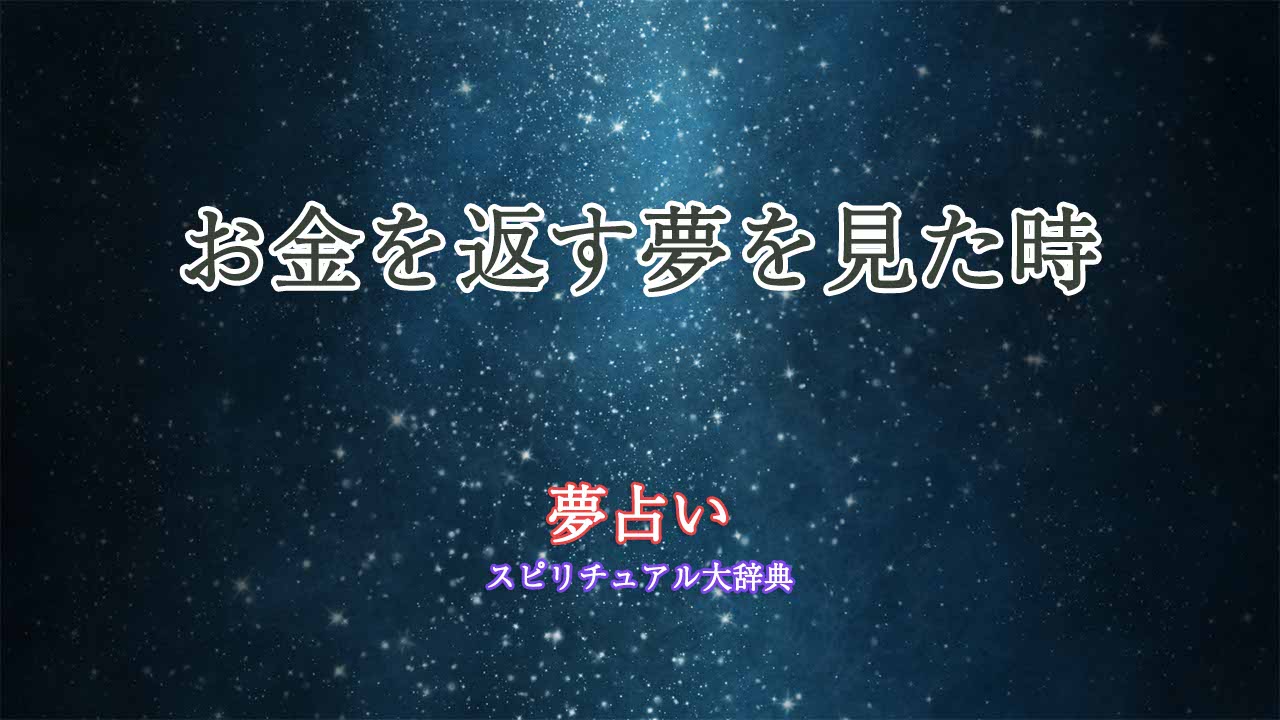 お金を返す夢を見た時

夢占い

スピリチュアル大辞典